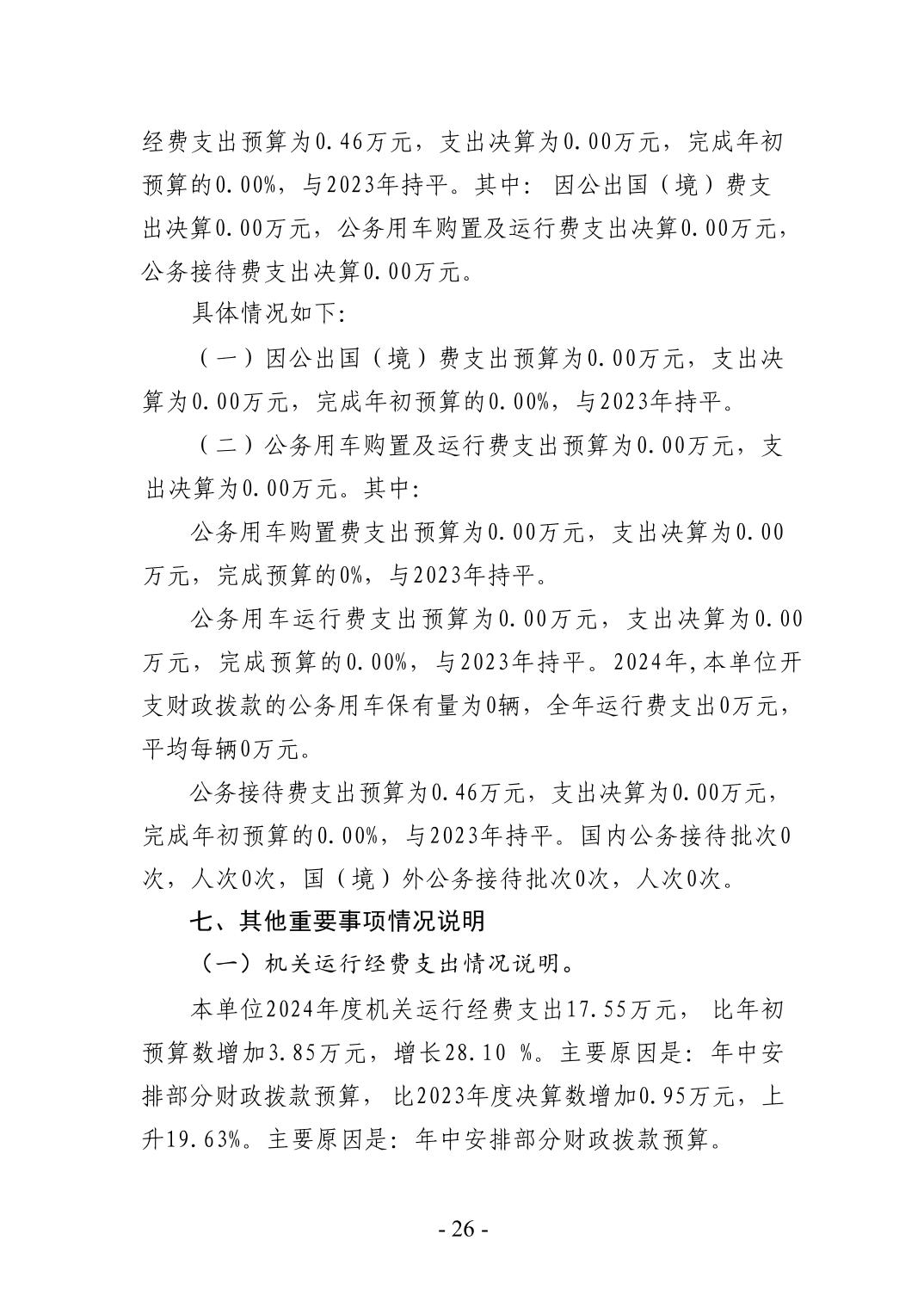 经费支出预算为0.46万元，支出决算为0.00万元，完成年初预算的0.00%，与2023年持平。其中：因公出国（境）费支出决算0.00万元，公务用车购置及运行费支出决算0.00万元，公务接待费支出决算0.00万元。

具体情况如下：

（一）因公出国（境）费支出预算为0.00万元，支出决算为0.00万元，完成年初预算的0.00%，与2023年持平。

（二）公务用车购置及运行费支出预算为0.00万元，支出决算为0.00万元。其中：

公务用车购置费支出预算为0.00万元，支出决算为0.00万元，完成预算的0%，与2023年持平。

公务用车运行费支出预算为0.00万元，支出决算为0.00万元，完成预算的0.00%，与2023年持平。2024年,本单位开支财政拨款的公务用车保有量为0辆，全年运行费支出0万元，平均每辆0万元。

公务接待费支出预算为0.46万元，支出决算为0.00万元，完成年初预算的0.00%，与2023年持平。国内公务接待批次0次，人次0次，国（境）外公务接待批次0次，人次0次。

七、其他重要事项情况说明

（一）机关运行经费支出情况说明。

本单位2024年度机关运行经费支出17.55万元，比年初预算数增加3.85万元，增长28.10 %。主要原因是：年中安排部分财政拨款预算，比2023年度决算数增加0.95万元，上升19.63%。主要原因是：年中安排部分财政拨款预算。

- 26 -